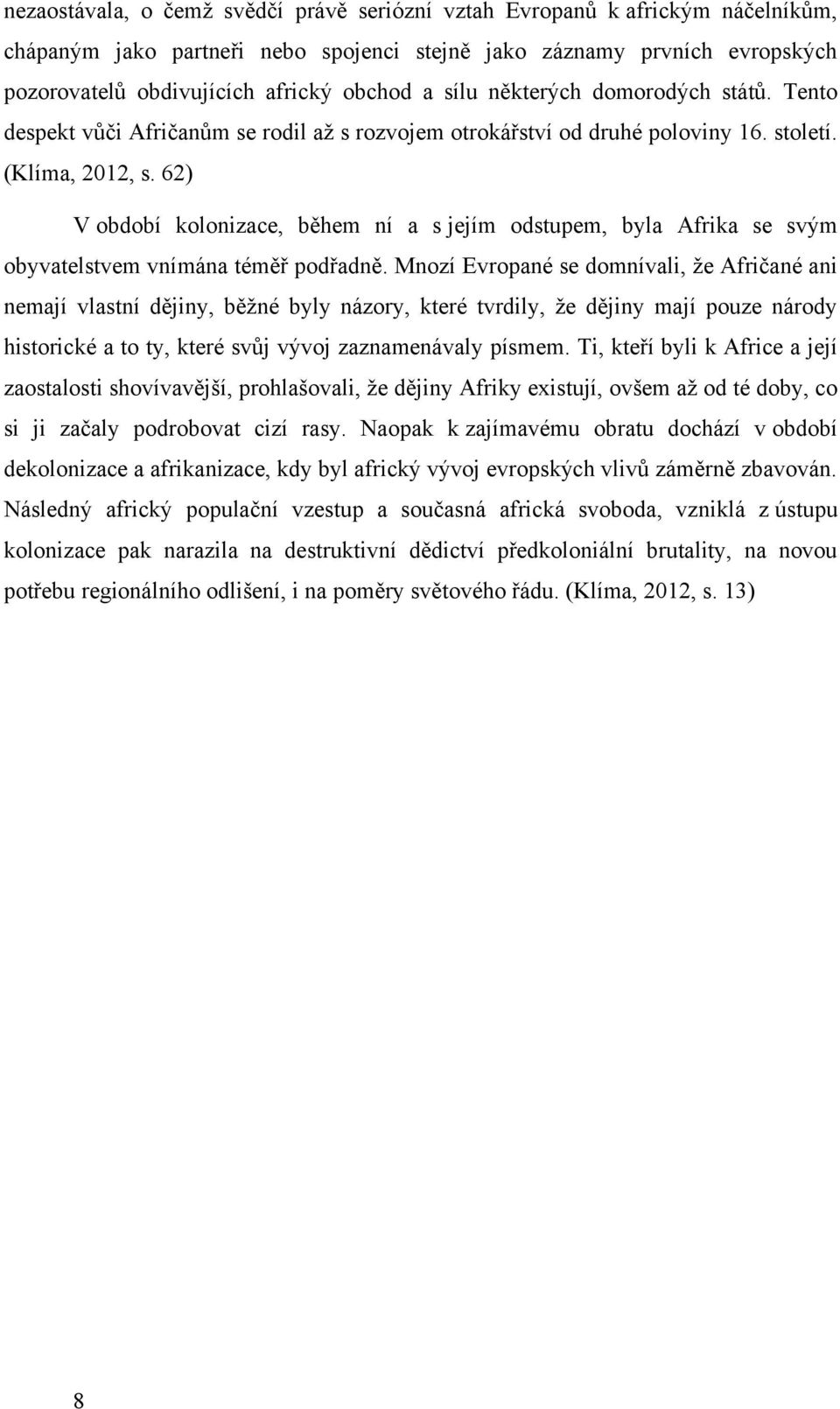 nezaostávala, o čemž svědčí právě seriózní vztah Evropanů k africkým náčelníkům, chápaným jako partneři nebo spojenci stejně jako záznamy prvních evropských pozorovatelů obdivujících africký obchod a sílu některých domorodých států. Tento despekt vůči Afričanům se rodil až s rozvojem otrokářství od druhé poloviny 16. století. (Klíma, 2012, s. 62)

V období kolonizace, během ní a s jejím odstupem, byla Afrika se svým obyvatelstvem vnímána téměř podřadně. Mnozí Evropané se domnívali, že Afričané ani nemají vlastní dějiny, běžné byly názory, které tvrdily, že dějiny mají pouze národy historické a to ty, které svůj vývoj zaznamenávaly písmem. Ti, kteří byli k Africe a její zaostalosti shovívavější, prohlašovali, že dějiny Afriky existují, ovšem až od té doby, co si ji začaly podrobovat cizí rasy. Naopak k zajímavému obratu dochází v období dekolonizace a afrikanizace, kdy byl africký vývoj evropských vlivů záměrně zbavován. Následný africký populační vzestup a současná africká svoboda, vzniklá z ústupu kolonizace pak narazila na destruktivní dědictví předkoloniální brutality, na novou potřebu regionálního odlišení, i na poměry světového řádu. (Klíma, 2012, s. 13)

8